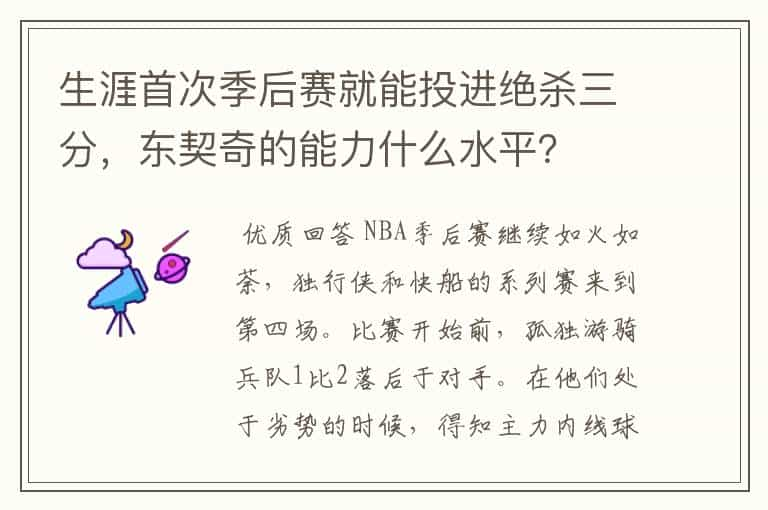 生涯首次季后赛就能投进绝杀三分，东契奇的能力什么水平？

优质回答 NBA季后赛继续如火如荼，独行侠和快船的系列赛来到第四场。比赛开始前，孤独游骑兵队1比2落后于对手。在他们处于劣势的时候，得知主力内线球